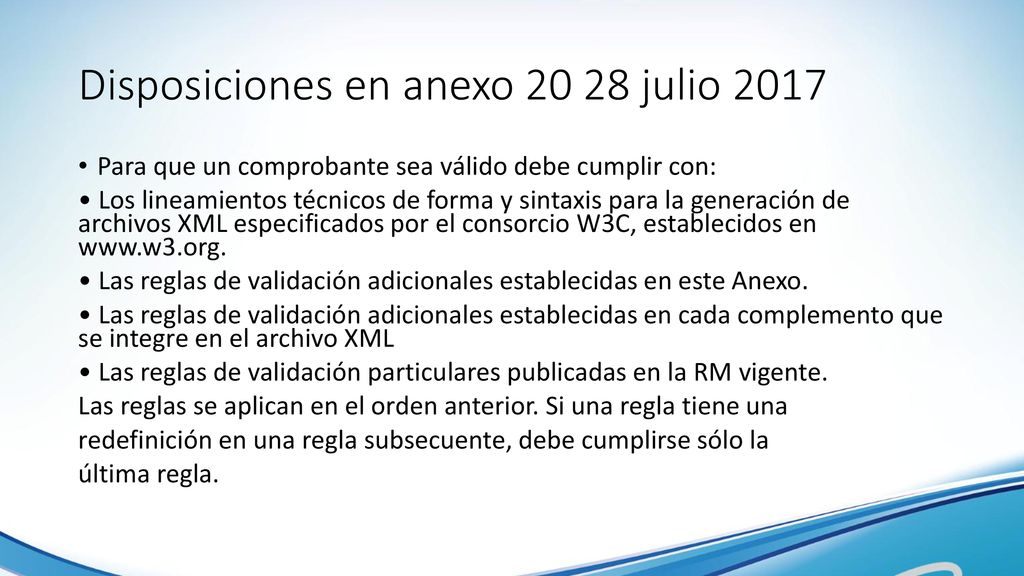 Disposiciones en anexo 20 28 julio 2017

• Para que un comprobante sea válido debe cumplir con:

• Los lineamientos técnicos de forma y sintaxis para la generación de archivos XML especificados por el consorcio W3C, establecidos en www.w3.org.

• Las reglas de validación adicionales establecidas en este Anexo.

• Las reglas de validación adicionales establecidas en cada complemento que se integre en el archivo XML

• Las reglas de validación particulares publicadas en la RM vigente.

Las reglas se aplican en el orden anterior. Si una regla tiene una redefinición en una regla subsecuente, debe cumplirse sólo la última regla.